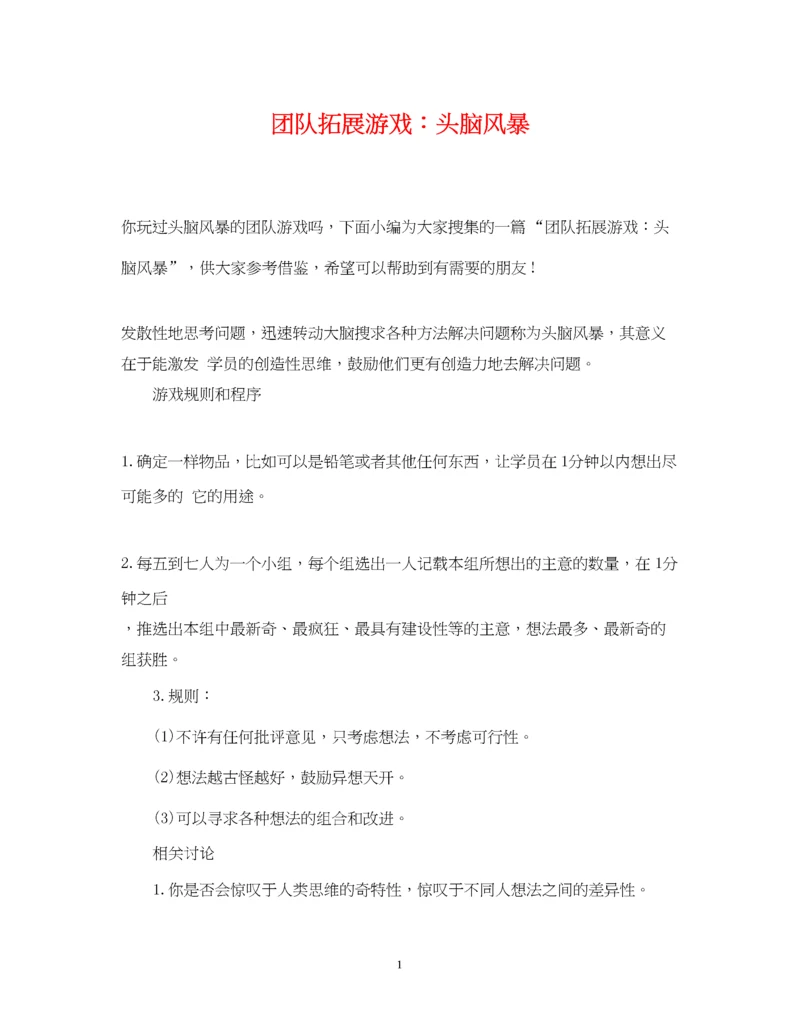 团队拓展游戏：头脑风暴

你玩过头脑风暴的团队游戏吗，下面小编为大家搜集的一篇“团队拓展游戏：头脑风暴”，供大家参考借鉴，希望可以帮助到有需要的朋友！

发散性地思考问题，迅速转动大脑搜求各种方法解决问题称为头脑风暴，其意义在于能激发 学员的创造性思维，鼓励他们更有创造力地去解决问题。

游戏规则和程序

1. 确定一样物品，比如可以是铅笔或者其他任何东西，让学员在1分钟以内想出尽可能多的 它的用途。

2. 每五到七人为一个小组，每个组选出一人记载本组所想出的主意的数量，在1分钟之后

，推选出本组中最新奇、最疯狂、最具有建设性等的主意，想法最多、最新奇的组获胜。

3. 规则：

(1)不许有任何批评意见，只考虑想法，不考虑可行性。

(2)想法越古怪越好，鼓励异想天开。

(3)可以寻求各种想法的组合和改进。

相关讨论

1. 你是否会惊叹于人类思维的奇特性，惊叹于不同人想法之间的差异性。

1